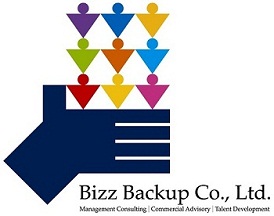 Bizz Backup Co., Ltd.

Management Consulting | Commercial Advisory | Talent Development